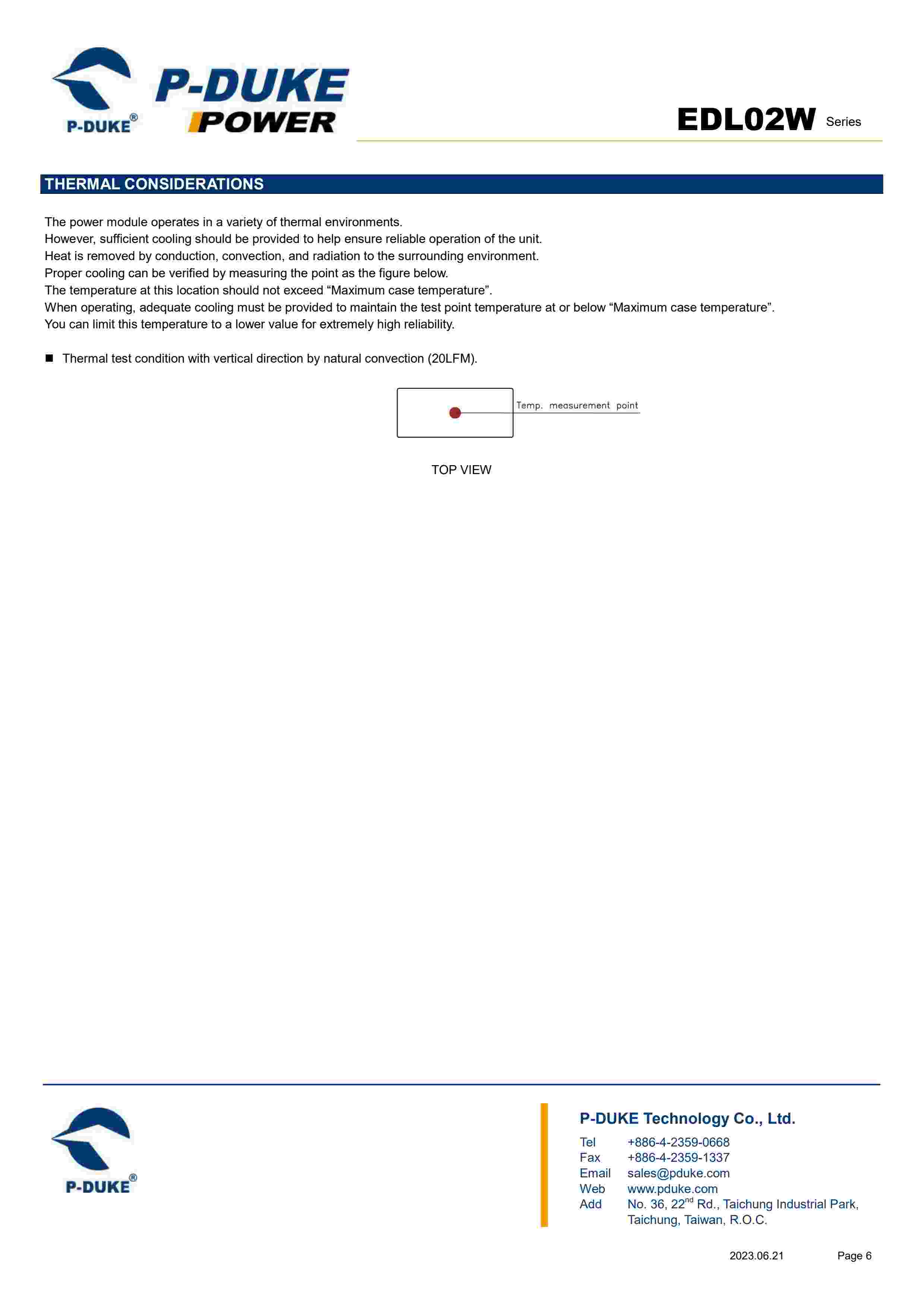 P-DUKE® P-DUKE POWER

EDL02W Series

THERMAL CONSIDERATIONS

The power module operates in a variety of thermal environments.
However, sufficient cooling should be provided to help ensure reliable operation of the unit.
Heat is removed by conduction, convection, and radiation to the surrounding environment.
Proper cooling can be verified by measuring the point as the figure below.
The temperature at this location should not exceed “Maximum case temperature”.
When operating, adequate cooling must be provided to maintain the test point temperature at or below “Maximum case temperature”.
You can limit this temperature to a lower value for extremely high reliability.

■ Thermal test condition with vertical direction by natural convection (20LFM).

Temp. measurement point

TOP VIEW

P-DUKE®

P-DUKE Technology Co., Ltd.
Tel +886-4-2359-0668
Fax +886-4-2359-1337
Email sales@pduke.com
Web www.pduke.com
Add No. 36, 22$^{nd}$ Rd., Taichung Industrial Park, Taichung, Taiwan, R.O.C.

2023.06.21 Page 6